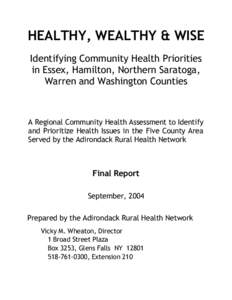 HEALTHY, WEALTHY & WISE

Identifying Community Health Priorities in Essex, Hamilton, Northern Saratoga, Warren and Washington Counties

A Regional Community Health Assessment to Identify and Prioritize Health Issues in the Five County Area Served by the Adirondack Rural Health Network

Final Report

September, 2004

Prepared by the Adirondack Rural Health Network

Vicky M. Wheaton, Director
1 Broad Street Plaza
Box 3253, Glens Falls NY 12801
518-761-0300, Extension 210